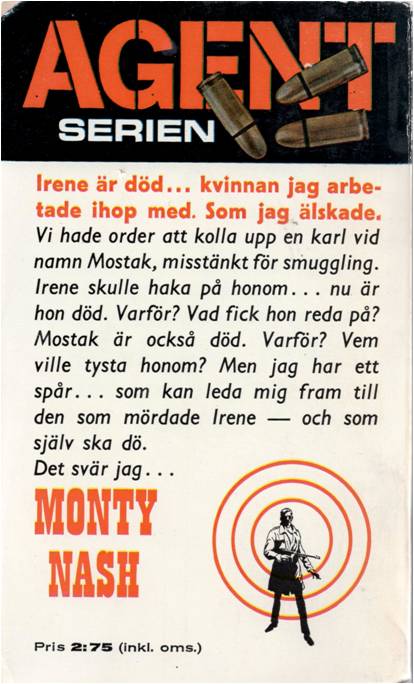 AGENT
SERIEN

Irene är död... kvinnan jag arbetade ihop med. Som jag älskade.
Vi hade order att kolla upp en karl vid namn Mostak, misstänkt för smuggling. Irene skulle haka på honom... nu är hon död. Varför? Vad fick hon reda på? Mostak är också död. Varför? Vem ville tysta honom? Men jag har ett spår... som kan leda mig fram till den som mördade Irene — och som själv ska dö.
Det svär jag...

MONTY NASH

Pris 2:75 (inkl. oms.)